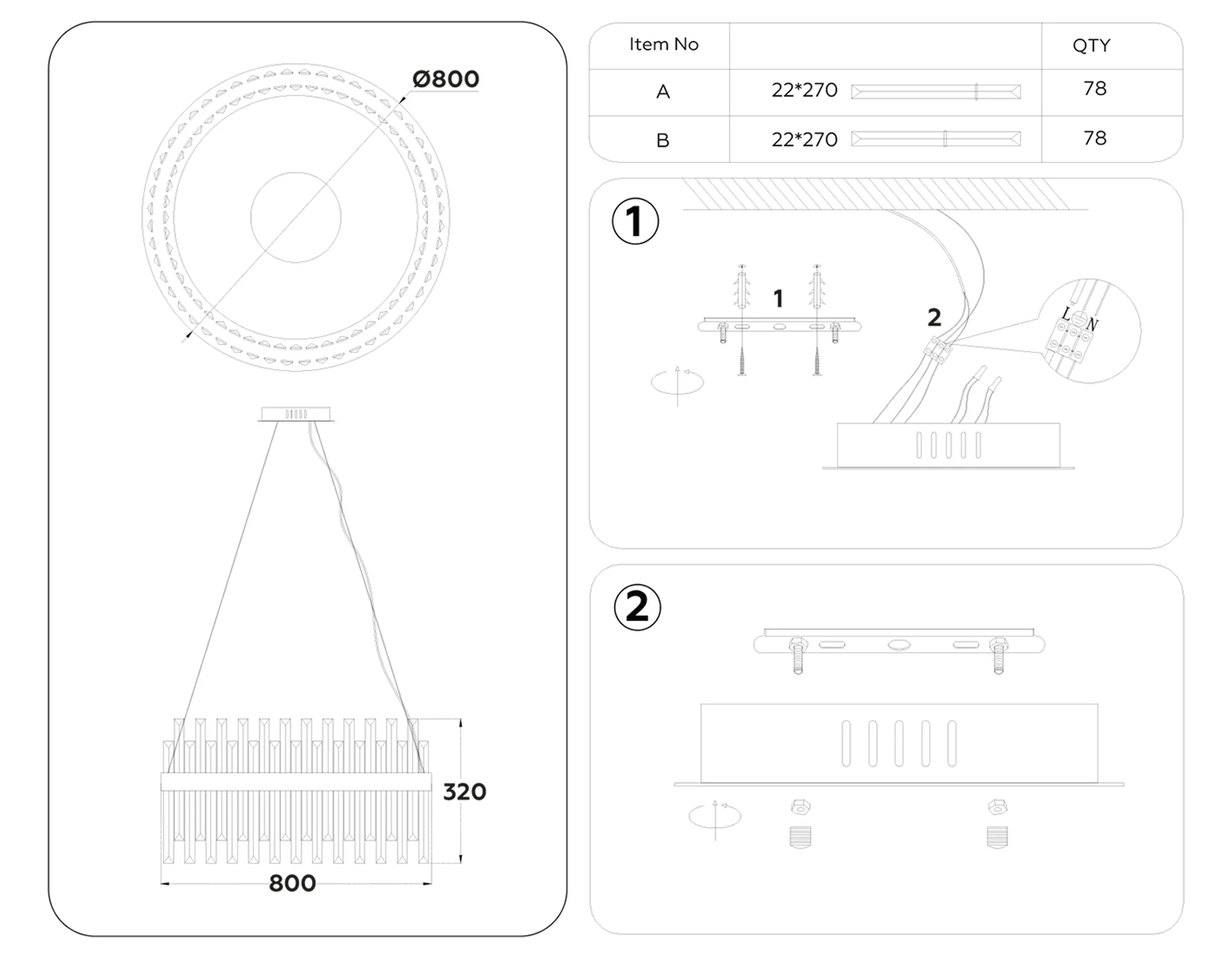 Ø800

320

800

| Item No | | QTY |
|---|---|---|
| A | 22*270 | 78 |
| B | 22*270 | 78 |

1

1

2

L

N

2